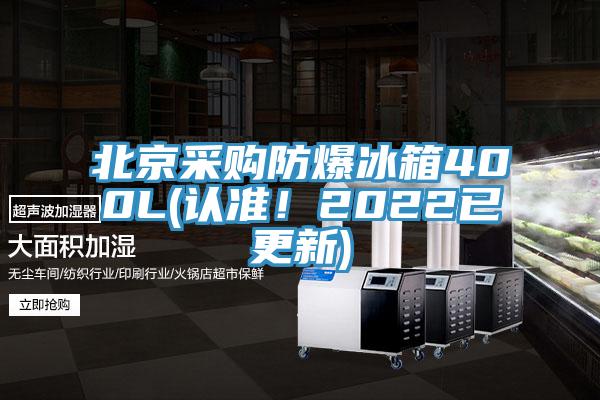 北京采购防爆冰箱400L(认准！2022已更新)

超声波加湿器

大面积加湿

无尘车间/纺织行业/印刷行业/火锅店超市保鲜

立即抢购